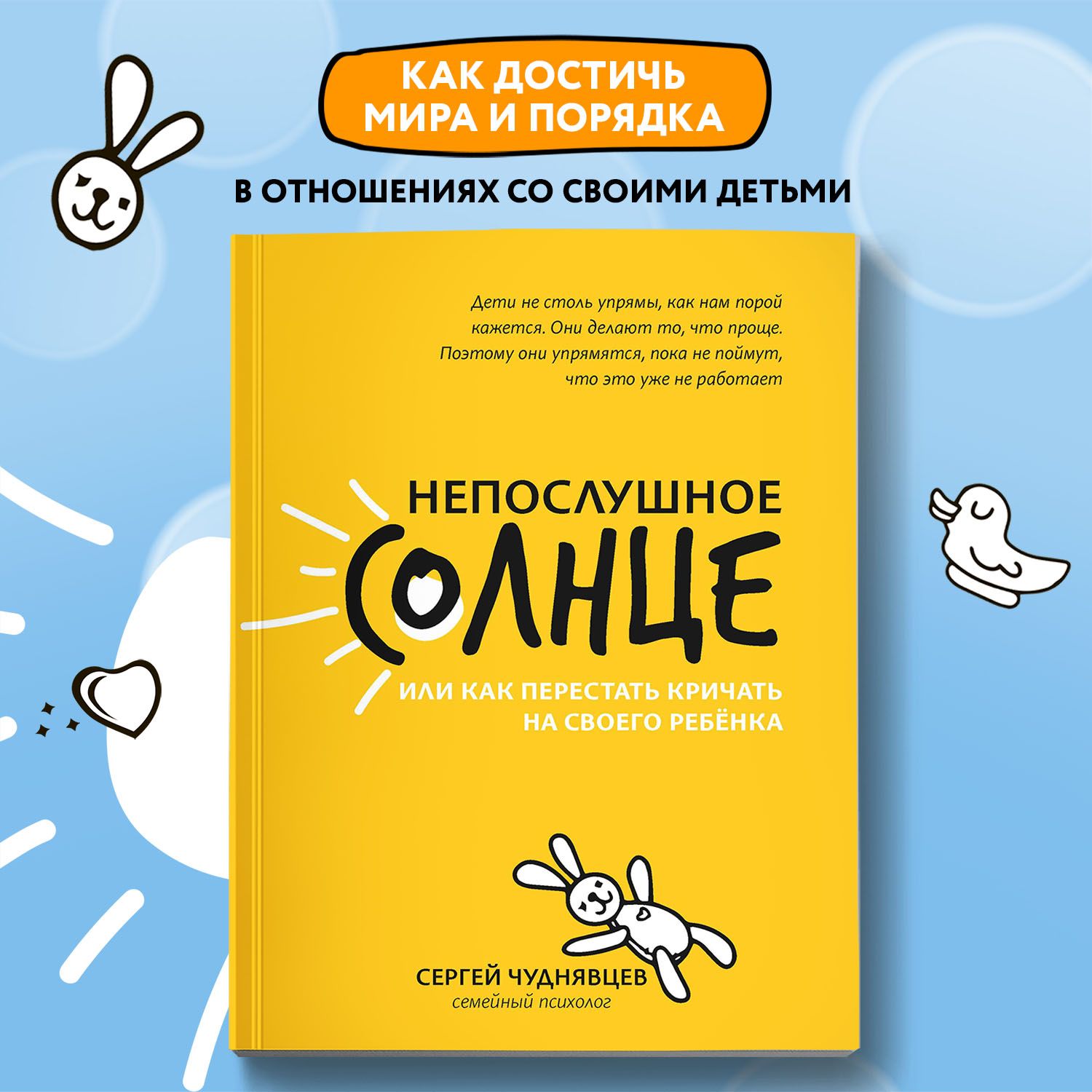 КАК ДОСТИЧЬ МИРА И ПОРЯДКА

В ОТНОШЕНИЯХ СО СВОИМИ ДЕТЬМИ

Дети не столь упрямы, как нам порой кажется. Они делают то, что проще. Поэтому они упрямятся, пока не поймут, что это уже не работает

НЕПОСЛУШНОЕ
СОЛНЦЕ
ИЛИ КАК ПЕРЕСТАТЬ КРИЧАТЬ НА СВОЕГО РЕБЁНКА

СЕРГЕЙ ЧУДНЯВЦЕВ
семейный психолог